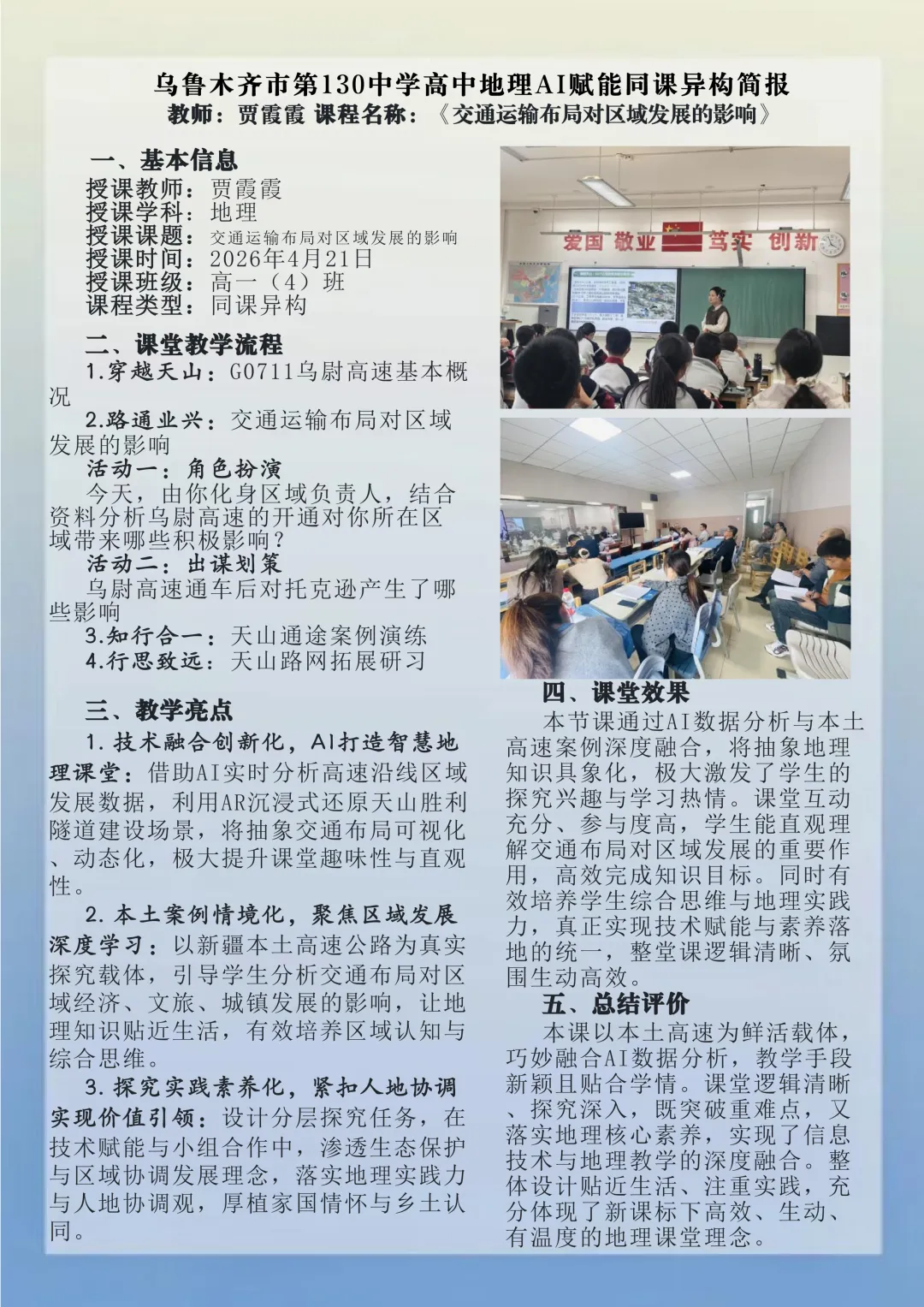 乌鲁木齐市第130中学高中地理AI赋能同课异构简报
教师：贾霞霞 课程名称：《交通运输布局对区域发展的影响》

一、基本信息
授课教师：贾霞霞
授课学科：地理
授课课题：交通运输布局对区域发展的影响
授课时间：2026年4月21日
授课班级：高一（4）班
课程类型：同课异构

二、课堂教学流程
1.穿越天山：G0711乌尉高速基本概况
2.路通业兴：交通运输布局对区域发展的影响
活动一：角色扮演
今天，由你化身区域负责人，结合资料分析乌尉高速的开通对你所在区域带来哪些积极影响？
活动二：出谋划策
乌尉高速通车后对托克逊产生了哪些影响
3.知行合一：天山通途案例演练
4.行思致远：天山路网拓展研习

三、教学亮点
1. 技术融合创新化，AI打造智慧地理课堂：借助AI实时分析高速沿线区域发展数据，利用AR沉浸式还原天山胜利隧道建设场景，将抽象交通布局可视化、动态化，极大提升课堂趣味性与直观性。
2. 本土案例情境化，聚焦区域发展深度学习：以新疆本土高速公路为真实探究载体，引导学生分析交通布局对区域经济、文旅、城镇发展的影响，让地理知识贴近生活，有效培养区域认知与综合思维。
3. 探究实践素养化，紧扣人地协调实现价值引领：设计分层探究任务，在技术赋能与小组合作中，渗透生态保护与区域协调发展理念，落实地理实践力与人地协调观，厚植家国情怀与乡土认同。

爱国 敬业 笃实 创新

四、课堂效果
本节课通过AI数据分析与本土高速案例深度融合，将抽象地理知识具象化，极大激发了学生的探究兴趣与学习热情。课堂互动充分、参与度高，学生能直观理解交通布局对区域发展的重要作用，高效完成知识目标。同时有效培养学生综合思维与地理实践力，真正实现技术赋能与素养落地的统一，整堂课逻辑清晰、氛围生动高效。
五、总结评价
本课以本土高速为鲜活载体，巧妙融合AI数据分析，教学手段新颖且贴合学情。课堂逻辑清晰、探究深入，既突破重难点，又落实地理核心素养，实现了信息技术与地理教学的深度融合。整体设计贴近生活、注重实践，充分体现了新课标下高效、生动、有温度的地理课堂理念。